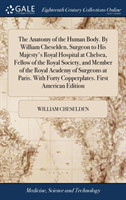 GALE

Eighteenth Century Collections Online

The Anatomy of the Human Body. By William Cheselden, Surgeon to His Majesty's Royal Hospital at Chelsea, Fellow of the Royal Society, and Member of the Royal Academy of Surgeons at Paris. With Forty Copperplates. First American Edition

WILLIAM CHESELDEN

Medicine, Science and Technology